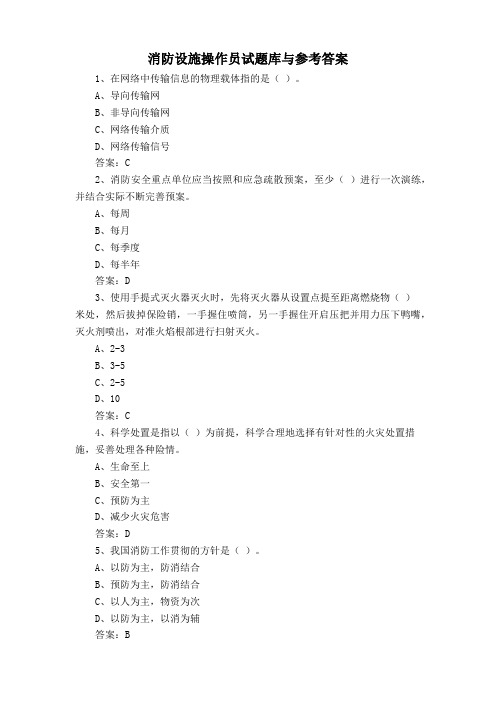 消防设施操作员试题库与参考答案

1、在网络中传输信息的物理载体指的是（ ）。

A、导向传输网

B、非导向传输网

C、网络传输介质

D、网络传输信号

答案：C

2、消防安全重点单位应当按照和应急疏散预案，至少（ ）进行一次演练，并结合实际不断完善预案。

A、每周

B、每月

C、每季度

D、每半年

答案：D

3、使用手提式灭火器灭火时，先将灭火器从设置点提至距离燃烧物（ ）米处，然后拔掉保险销，一手握住喷筒，另一手握住开启压把并用力压下鸭嘴，灭火剂喷出，对准火焰根部进行扫射灭火。

A、2-3

B、3-5

C、2-5

D、10

答案：C

4、科学处置是指以（ ）为前提，科学合理地选择有针对性的火灾处置措施，妥善处理各种险情。

A、生命至上

B、安全第一

C、预防为主

D、减少火灾危害

答案：D

5、我国消防工作贯彻的方针是（ ）。

A、以防为主，防消结合

B、预防为主，防消结合

C、以人为主，物资为次

D、以防为主，以消为辅

答案：B